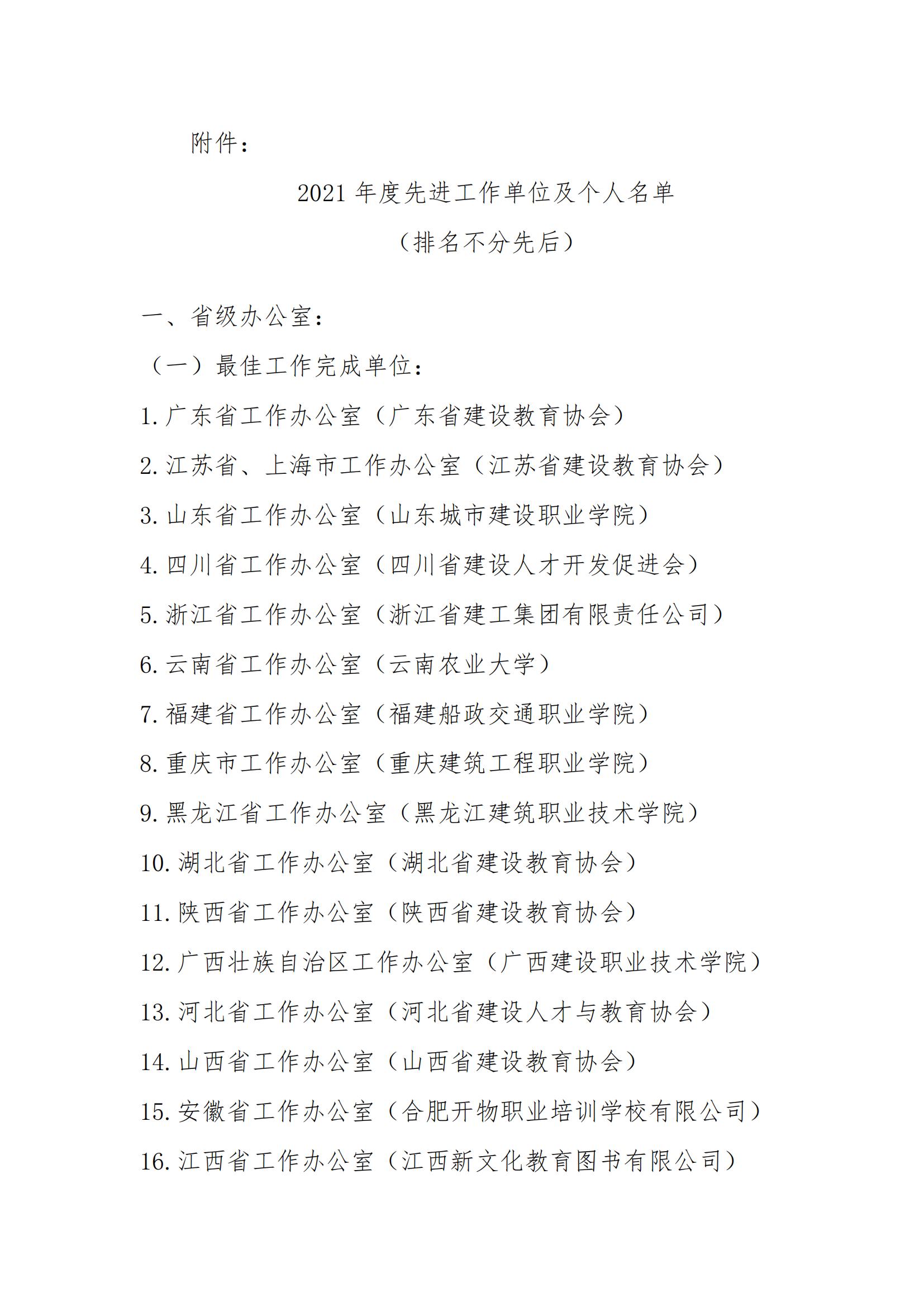 附件：

2021 年度先进工作单位及个人名单

（排名不分先后）

一、省级办公室：

（一）最佳工作完成单位：

1. 广东省工作办公室（广东省建设教育协会）

2. 江苏省、上海市工作办公室（江苏省建设教育协会）

3. 山东省工作办公室（山东城市建设职业学院）

4. 四川省工作办公室（四川省建设人才开发促进会）

5. 浙江省工作办公室（浙江省建工集团有限责任公司）

6. 云南省工作办公室（云南农业大学）

7. 福建省工作办公室（福建船政交通职业学院）

8. 重庆市工作办公室（重庆建筑工程职业学院）

9. 黑龙江省工作办公室（黑龙江建筑职业技术学院）

10. 湖北省工作办公室（湖北省建设教育协会）

11. 陕西省工作办公室（陕西省建设教育协会）

12. 广西壮族自治区工作办公室（广西建设职业技术学院）

13. 河北省工作办公室（河北省建设人才与教育协会）

14. 山西省工作办公室（山西省建设教育协会）

15. 安徽省工作办公室（合肥开物职业培训学校有限公司）

16. 江西省工作办公室（江西新文化教育图书有限公司）